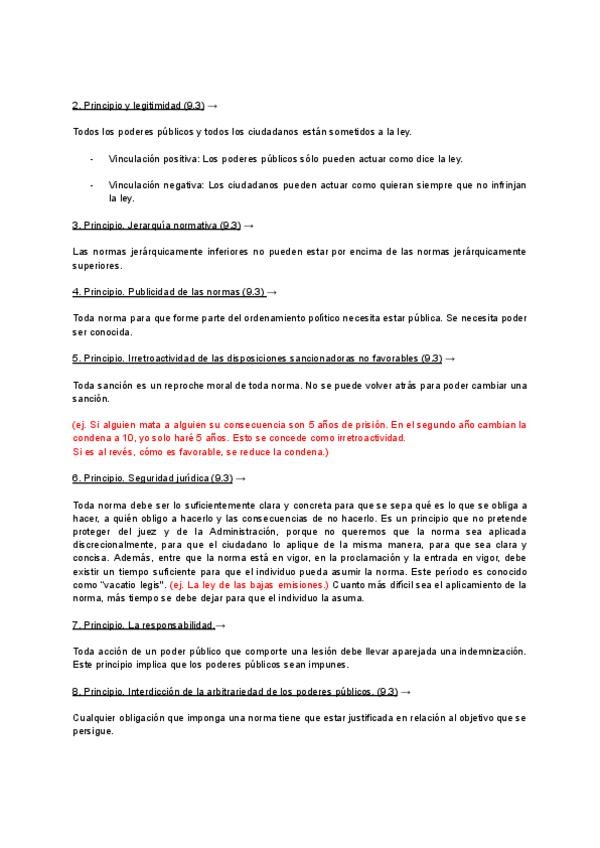 2. Principio y legitimidad (9.3) →

Todos los poderes públicos y todos los ciudadanos están sometidos a la ley.

- Vinculación positiva: Los poderes públicos sólo pueden actuar como dice la ley.

- Vinculación negativa: Los ciudadanos pueden actuar como quieran siempre que no infrinjan la ley.

3. Principio. Jerarquía normativa (9.3) →

Las normas jerárquicamente inferiores no pueden estar por encima de las normas jerárquicamente superiores.

4. Principio. Publicidad de las normas (9.3) →

Toda norma para que forme parte del ordenamiento político necesita estar pública. Se necesita poder ser conocida.

5. Principio. Irretroactividad de las disposiciones sancionadoras no favorables (9.3) →

Toda sanción es un reproche moral de toda norma. No se puede volver atrás para poder cambiar una sanción.

(ej. Si alguien mata a alguien su consecuencia son 5 años de prisión. En el segundo año cambian la condena a 10, yo solo haré 5 años. Esto se concede como irretroactividad.
Si es al revés, cómo es favorable, se reduce la condena.)

6. Principio. Seguridad jurídica (9.3) →

Toda norma debe ser lo suficientemente clara y concreta para que se sepa qué es lo que se obliga a hacer, a quién obligo a hacerlo y las consecuencias de no hacerlo. Es un principio que no pretende proteger del juez y de la Administración, porque no queremos que la norma sea aplicada discrecionalmente, para que el ciudadano lo aplique de la misma manera, para que sea clara y concisa. Además, entre que la norma está en vigor, en la proclamación y la entrada en vigor, debe existir un tiempo suficiente para que el individuo pueda asumir la norma. Este período es conocido como "vacatio legis". (ej. La ley de las bajas emisiones.) Cuanto más difícil sea el aplicamiento de la norma, más tiempo se debe dejar para que el individuo la asuma.

7. Principio. La responsabilidad →

Toda acción de un poder público que comporte una lesión debe llevar aparejada una indemnización. Este principio implica que los poderes públicos sean impunes.

8. Principio. Interdicción de la arbitrariedad de los poderes públicos. (9.3) →

Cualquier obligación que imponga una norma tiene que estar justificada en relación al objetivo que se persigue.